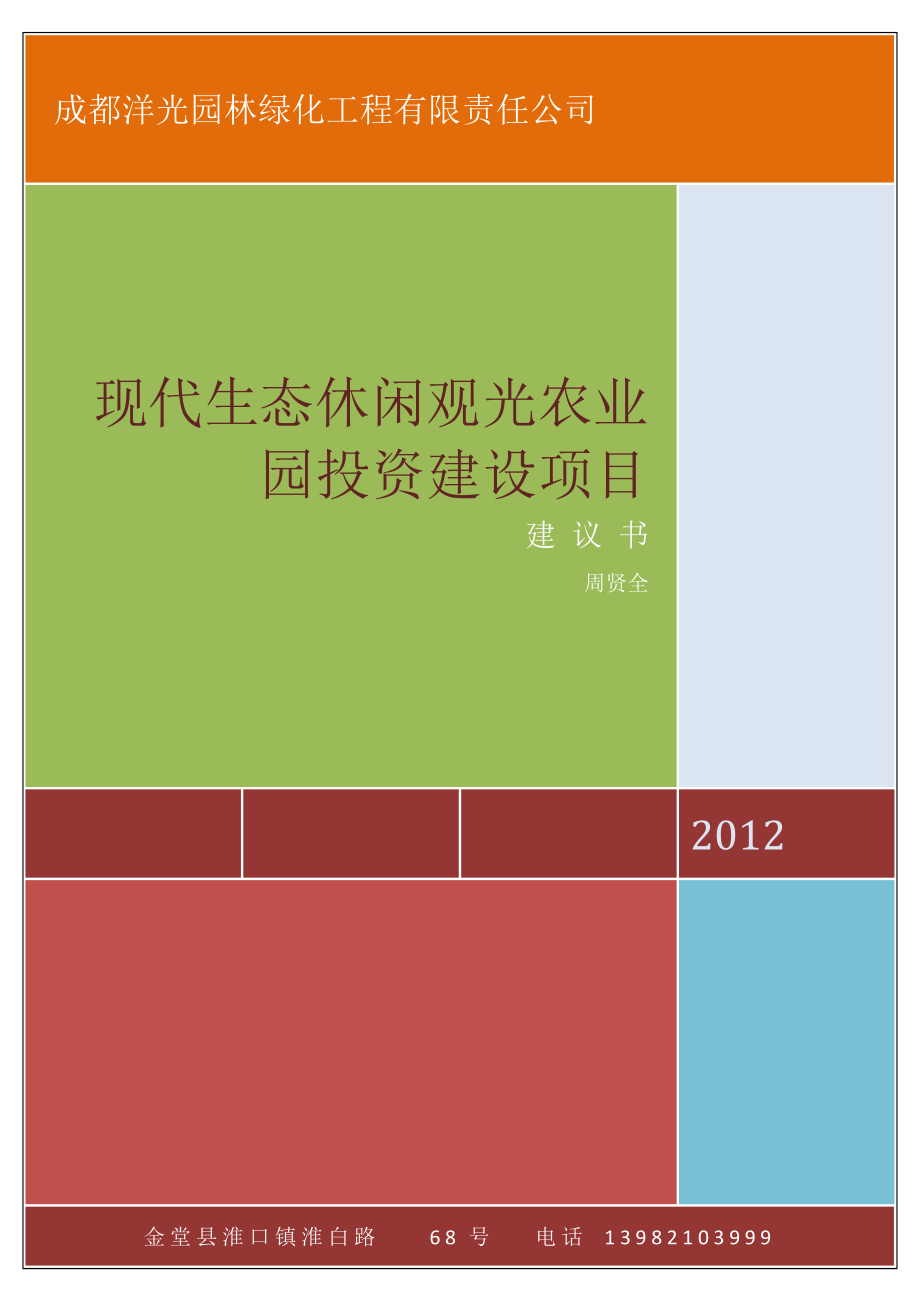 成都洋光园林绿化工程有限责任公司

现代生态休闲观光农业园投资建设项目

建议书

周贤全

2012

金堂县淮口镇淮白路 68号 电话 13982103999